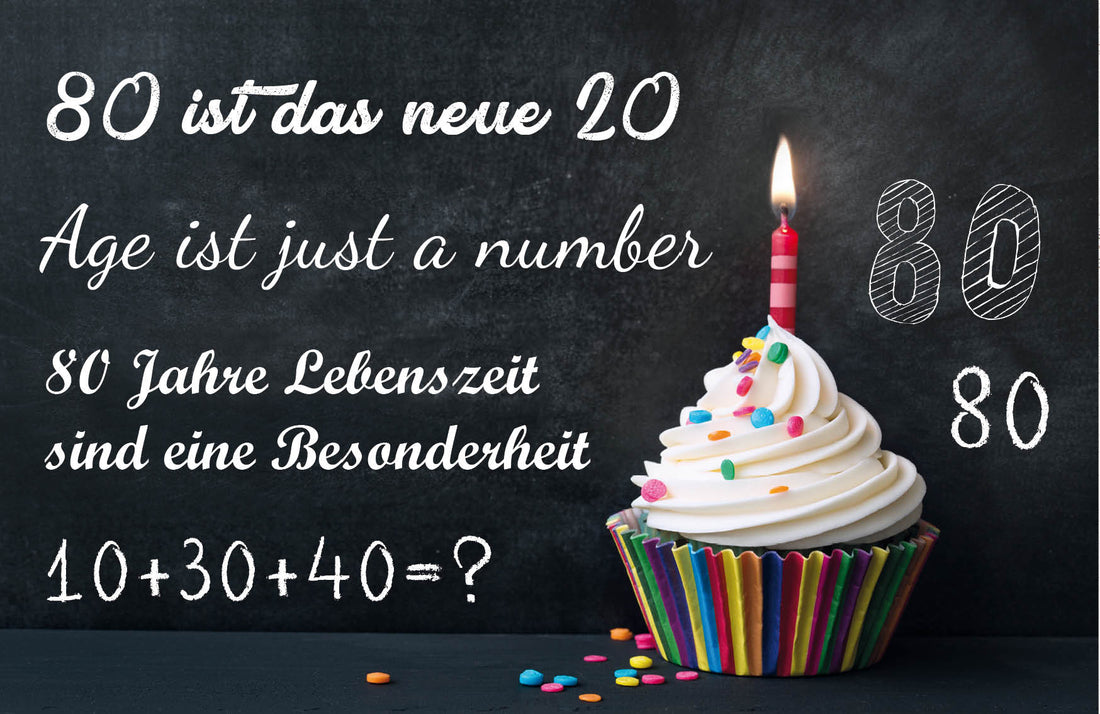 80 ist das neue 20

Age ist just a number

80 Jahre Lebenszeit sind eine Besonderheit

$10+30+40=?$

80

80